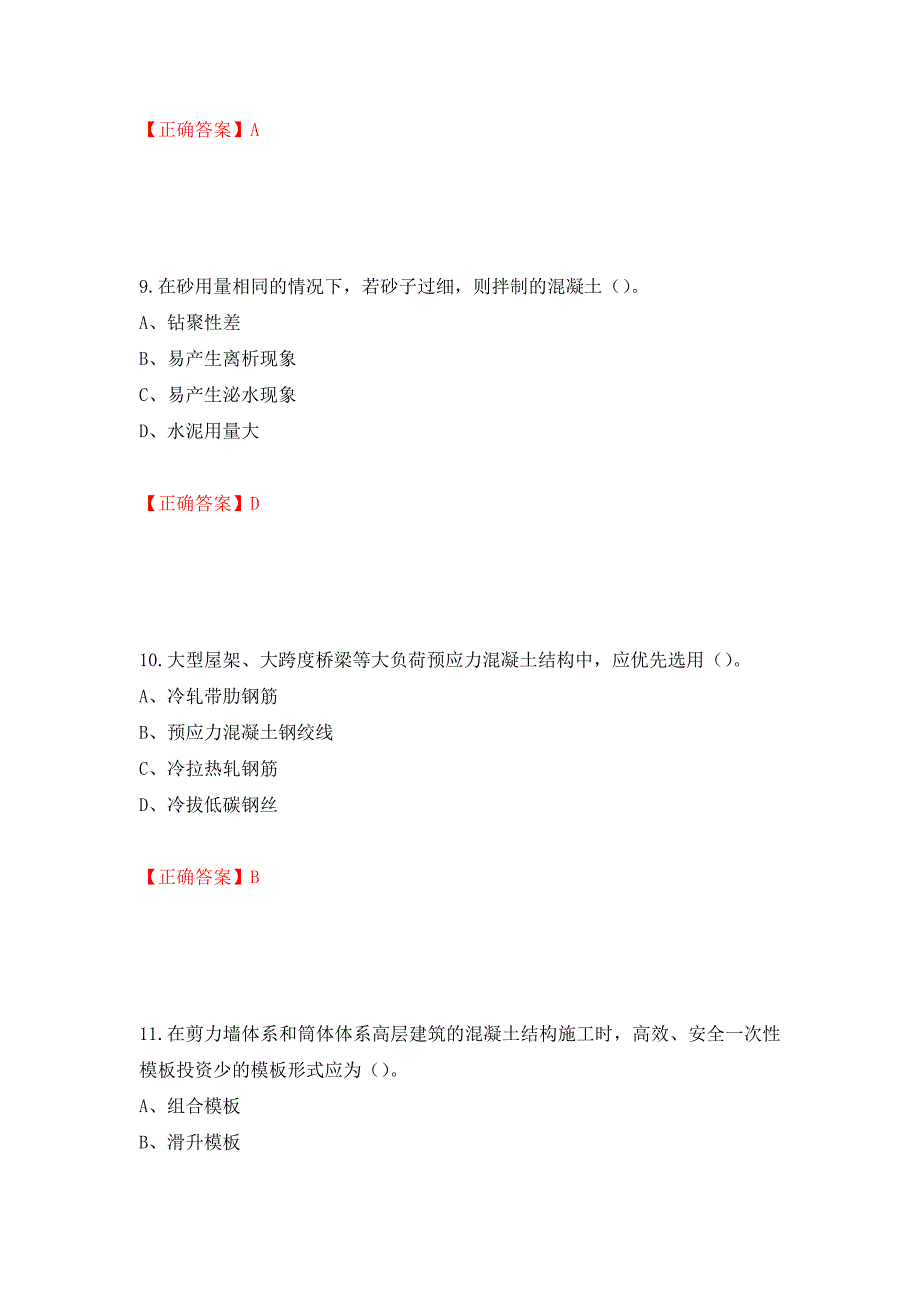 【正确答案】A

9. 在砂用量相同的情况下，若砂子过细，则拌制的混凝土（）。

A、钻聚性差

B、易产生离析现象

C、易产生泌水现象

D、水泥用量大

【正确答案】D

10. 大型屋架、大跨度桥梁等大负荷预应力混凝土结构中，应优先选用（）。

A、冷轧带肋钢筋

B、预应力混凝土钢绞线

C、冷拉热轧钢筋

D、冷拔低碳钢丝

【正确答案】B

11. 在剪力墙体系和筒体体系高层建筑的混凝土结构施工时，高效、安全一次性模板投资少的模板形式应为（）。

A、组合模板

B、滑升模板